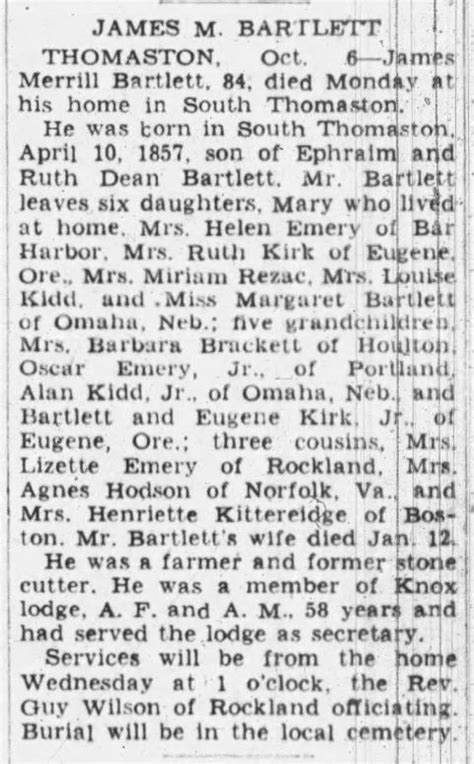 JAMES M. BARTLETT

THOMASTON, Oct. 6—James Merrill Bartlett, 84, died Monday at his home in South Thomaston.

He was born in South Thomaston, April 10, 1857, son of Ephraim and Ruth Dean Bartlett. Mr. Bartlett leaves six daughters, Mary who lived at home, Mrs. Helen Emery of Bar Harbor, Mrs. Ruth Kirk of Eugene, Ore., Mrs. Miriam Rezac, Mrs. Louise Kidd, and Miss Margaret Bartlett of Omaha, Neb.; five grandchildren, Mrs. Barbara Brackett of Houlton, Oscar Emery, Jr., of Portland, Alan Kidd, Jr., of Omaha, Neb., and Bartlett and Eugene Kirk, Jr., of Eugene, Ore.; three cousins, Mrs. Lizette Emery of Rockland, Mrs. Agnes Hodson of Norfolk, Va., and Mrs. Henriette Kittereidge of Boston. Mr. Bartlett's wife died Jan. 12.

He was a farmer and former stone cutter. He was a member of Knox lodge, A. F. and A. M., 58 years and had served the lodge as secretary.

Services will be from the home Wednesday at 1 o'clock, the Rev. Guy Wilson of Rockland officiating. Burial will be in the local cemetery.